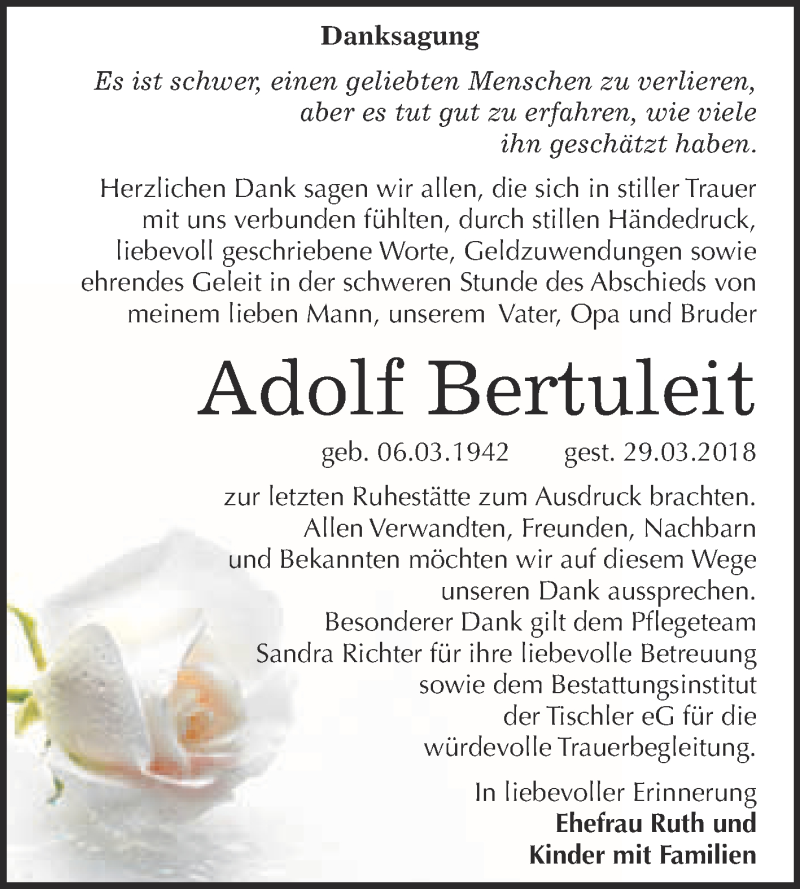 Danksagung

Es ist schwer, einen geliebten Menschen zu verlieren, aber es tut gut zu erfahren, wie viele ihn geschätzt haben.

Herzlichen Dank sagen wir allen, die sich in stiller Trauer mit uns verbunden fühlten, durch stillen Händedruck, liebevoll geschriebene Worte, Geldzuwendungen sowie ehrendes Geleit in der schweren Stunde des Abschieds von meinem lieben Mann, unserem Vater, Opa und Bruder

Adolf Bertuleit

geb. 06.03.1942 gest. 29.03.2018

zur letzten Ruhestätte zum Ausdruck brachten. Allen Verwandten, Freunden, Nachbarn und Bekannten möchten wir auf diesem Wege unseren Dank aussprechen. Besonderer Dank gilt dem Pflegeteam Sandra Richter für ihre liebevolle Betreuung sowie dem Bestattungsinstitut der Tischler eG für die würdevolle Trauerbegleitung.

In liebevoller Erinnerung
Ehefrau Ruth und
Kinder mit Familien